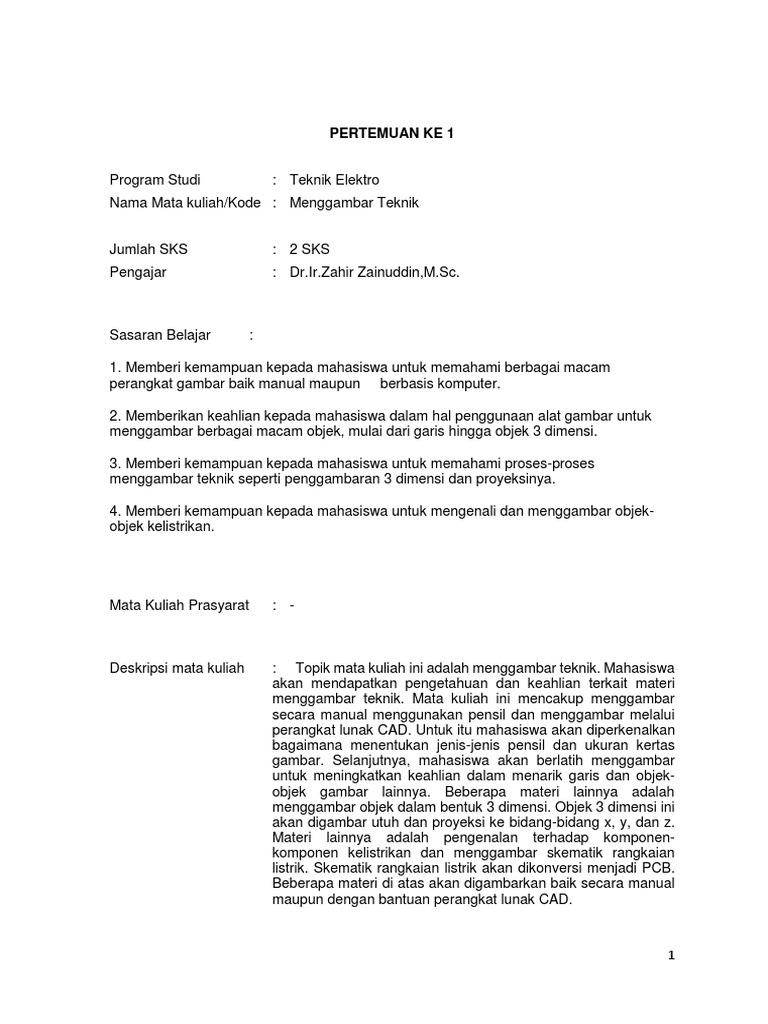 PERTEMUAN KE 1

Program Studi : Teknik Elektro
Nama Mata kuliah/Kode : Menggambar Teknik

Jumlah SKS : 2 SKS
Pengajar : Dr.Ir.Zahir Zainuddin,M.Sc.

Sasaran Belajar :

1. Memberi kemampuan kepada mahasiswa untuk memahami berbagai macam perangkat gambar baik manual maupun berbasis komputer.

2. Memberikan keahlian kepada mahasiswa dalam hal penggunaan alat gambar untuk menggambar berbagai macam objek, mulai dari garis hingga objek 3 dimensi.

3. Memberi kemampuan kepada mahasiswa untuk memahami proses-proses menggambar teknik seperti penggambaran 3 dimensi dan proyeksinya.

4. Memberi kemampuan kepada mahasiswa untuk mengenali dan menggambar objek-objek kelistrikan.

Mata Kuliah Prasyarat : -

Deskripsi mata kuliah : Topik mata kuliah ini adalah menggambar teknik. Mahasiswa akan mendapatkan pengetahuan dan keahlian terkait materi menggambar teknik. Mata kuliah ini mencakup menggambar secara manual menggunakan pensil dan menggambar melalui perangkat lunak CAD. Untuk itu mahasiswa akan diperkenalkan bagaimana menentukan jenis-jenis pensil dan ukuran kertas gambar. Selanjutnya, mahasiswa akan berlatih menggambar untuk meningkatkan keahlian dalam menarik garis dan objek-objek gambar lainnya. Beberapa materi lainnya adalah menggambar objek dalam bentuk 3 dimensi. Objek 3 dimensi ini akan digambar utuh dan proyeksi ke bidang-bidang x, y, dan z. Materi lainnya adalah pengenalan terhadap komponen-komponen kelistrikan dan menggambar skematik rangkaian listrik. Skematik rangkaian listrik akan dikonversi menjadi PCB. Beberapa materi di atas akan digambarkan baik secara manual maupun dengan bantuan perangkat lunak CAD.

1